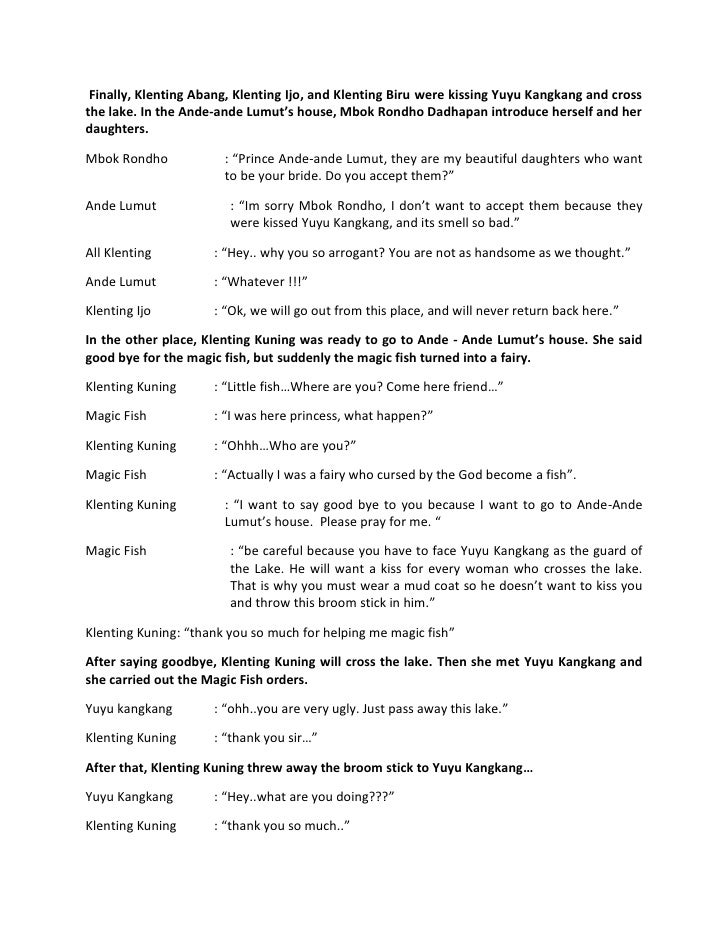 Finally, Klenting Abang, Klenting Ijo, and Klenting Biru were kissing Yuyu Kangkang and cross the lake. In the Ande-ande Lumut's house, Mbok Rondho Dadhapan introduce herself and her daughters.

Mbok Rondho : "Prince Ande-ande Lumut, they are my beautiful daughters who want to be your bride. Do you accept them?"

Ande Lumut : "Im sorry Mbok Rondho, I don't want to accept them because they were kissed Yuyu Kangkang, and its smell so bad."

All Klenting : "Hey.. why you so arrogant? You are not as handsome as we thought."

Ande Lumut : "Whatever !!!"

Klenting Ijo : "Ok, we will go out from this place, and will never return back here."

In the other place, Klenting Kuning was ready to go to Ande - Ande Lumut's house. She said good bye for the magic fish, but suddenly the magic fish turned into a fairy.

Klenting Kuning : "Little fish…Where are you? Come here friend…"

Magic Fish : "I was here princess, what happen?"

Klenting Kuning : "Ohhh…Who are you?"

Magic Fish : "Actually I was a fairy who cursed by the God become a fish".

Klenting Kuning : "I want to say good bye to you because I want to go to Ande-Ande Lumut's house. Please pray for me. "

Magic Fish : "be careful because you have to face Yuyu Kangkang as the guard of the Lake. He will want a kiss for every woman who crosses the lake. That is why you must wear a mud coat so he doesn't want to kiss you and throw this broom stick in him."

Klenting Kuning: "thank you so much for helping me magic fish"

After saying goodbye, Klenting Kuning will cross the lake. Then she met Yuyu Kangkang and she carried out the Magic Fish orders.

Yuyu kangkang : "ohh..you are very ugly. Just pass away this lake."

Klenting Kuning : "thank you sir…"

After that, Klenting Kuning threw away the broom stick to Yuyu Kangkang…

Yuyu Kangkang : "Hey..what are you doing???"

Klenting Kuning : "thank you so much.."